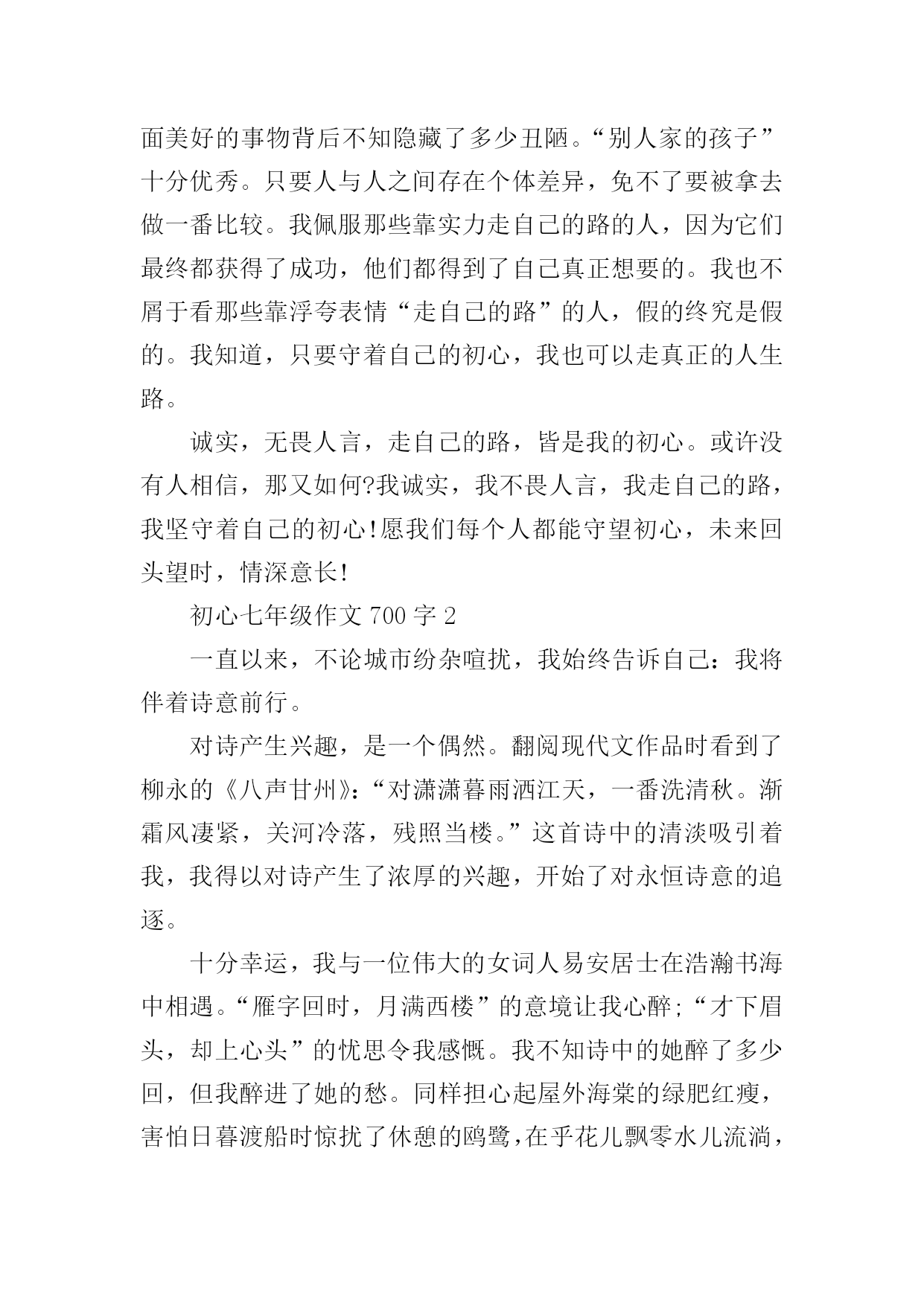 面美好的事物背后不知隐藏了多少丑陋。“别人家的孩子”十分优秀。只要人与人之间存在个体差异，免不了要被拿去做一番比较。我佩服那些靠实力走自己的路的人，因为它们最终都获得了成功，他们都得到了自己真正想要的。我也不屑于看那些靠浮夸表情“走自己的路”的人，假的终究是假的。我知道，只要守着自己的初心，我也可以走真正的人生路。

诚实，无畏人言，走自己的路，皆是我的初心。或许没有人相信，那又如何?我诚实，我不畏人言，我走自己的路，我坚守着自己的初心!愿我们每个人都能守望初心，未来回头望时，情深意长!

初心七年级作文 700 字 2

一直以来，不论城市纷杂喧扰，我始终告诉自己：我将伴着诗意前行。

对诗产生兴趣，是一个偶然。翻阅现代文作品时看到了柳永的《八声甘州》：“对潇潇暮雨洒江天，一番洗清秋。渐霜风凄紧，关河冷落，残照当楼。”这首诗中的清淡吸引着我，我得以对诗产生了浓厚的兴趣，开始了对永恒诗意的追逐。

十分幸运，我与一位伟大的女词人易安居士在浩瀚书海中相遇。“雁字回时，月满西楼”的意境让我心醉;“才下眉头，却上心头”的忧思令我感慨。我不知诗中的她醉了多少回，但我醉进了她的愁。同样担心起屋外海棠的绿肥红瘦，害怕日暮渡船时惊扰了休憩的鸥鹭，在乎花儿飘零水儿流淌，